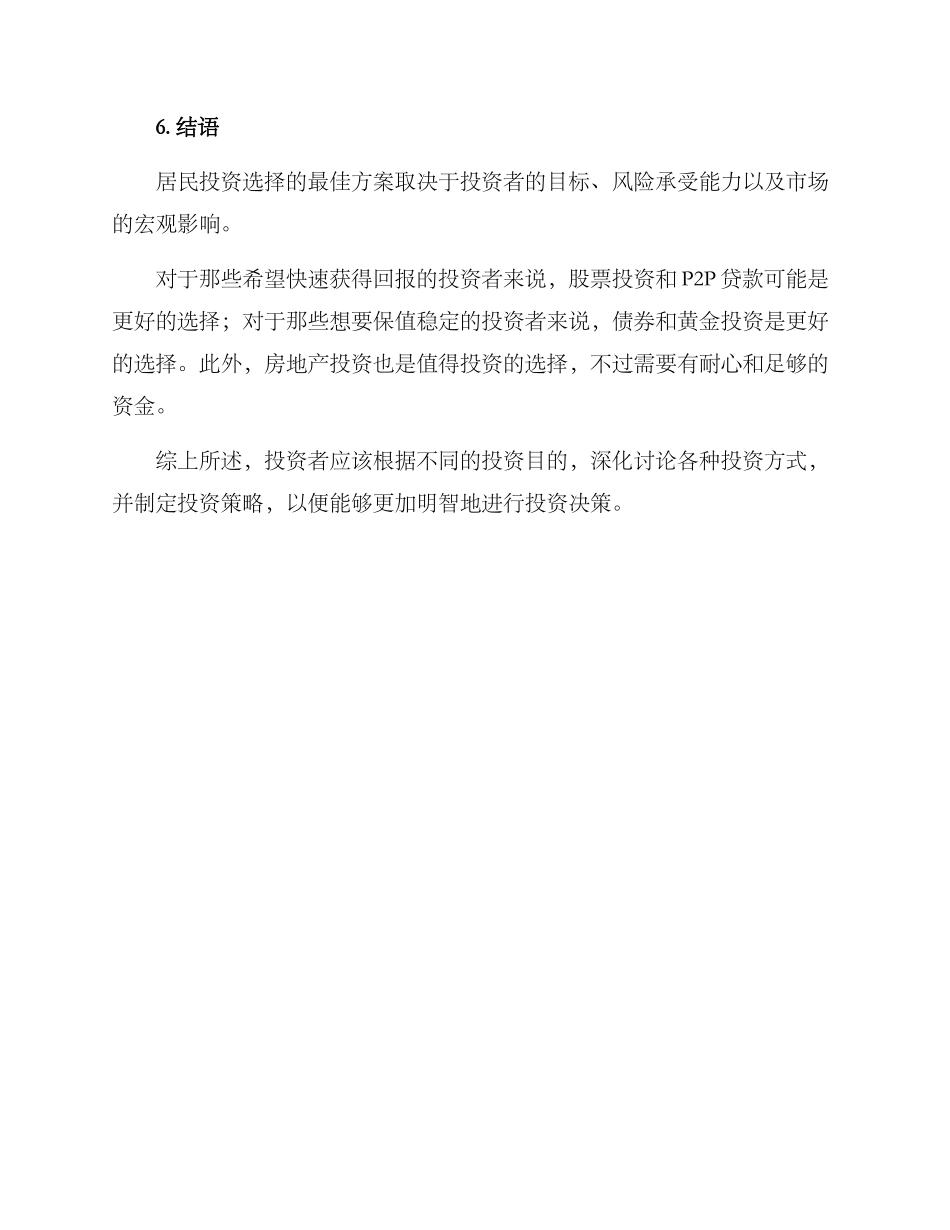 6. 结语

居民投资选择的最佳方案取决于投资者的目标、风险承受能力以及市场的宏观影响。

对于那些希望快速获得回报的投资者来说，股票投资和 P2P 贷款可能是更好的选择；对于那些想要保值稳定的投资者来说，债券和黄金投资是更好的选择。此外，房地产投资也是值得投资的选择，不过需要有耐心和足够的资金。

综上所述，投资者应该根据不同的投资目的，深化讨论各种投资方式，并制定投资策略，以便能够更加明智地进行投资决策。